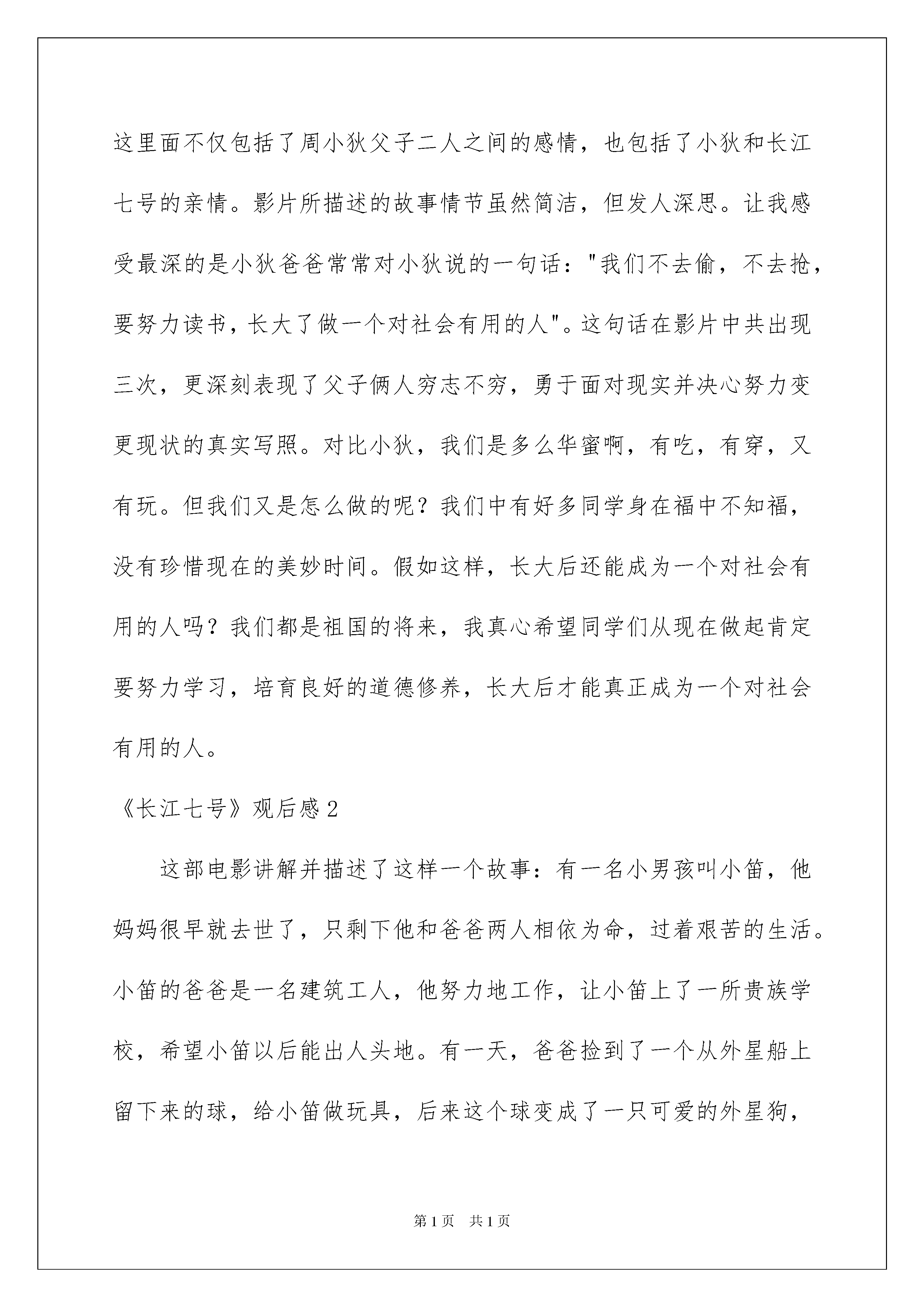 这里面不仅包括了周小狄父子二人之间的感情，也包括了小狄和长江七号的亲情。影片所描述的故事情节虽然简洁，但发人深思。让我感受最深的是小狄爸爸常常对小狄说的一句话："我们不去偷，不去抢，要努力读书，长大了做一个对社会有用的人"。这句话在影片中共出现三次，更深刻表现了父子俩人穷志不穷，勇于面对现实并决心努力变更现状的真实写照。对比小狄，我们是多么华蜜啊，有吃，有穿，又有玩。但我们又是怎么做的呢？我们中有好多同学身在福中不知福，没有珍惜现在的美妙时间。假如这样，长大后还能成为一个对社会有用的人吗？我们都是祖国的将来，我真心希望同学们从现在做起肯定要努力学习，培育良好的道德修养，长大后才能真正成为一个对社会有用的人。

《长江七号》观后感 2

这部电影讲解并描述了这样一个故事：有一名小男孩叫小笛，他妈妈很早就去世了，只剩下他和爸爸两人相依为命，过着艰苦的生活。小笛的爸爸是一名建筑工人，他努力地工作，让小笛上了一所贵族学校，希望小笛以后能出人头地。有一天，爸爸捡到了一个从外星船上留下来的球，给小笛做玩具，后来这个球变成了一只可爱的外星狗，

第 1 页　共 1 页